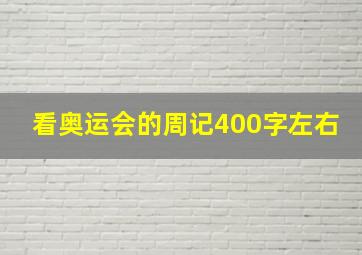 看奥运会的周记400字左右